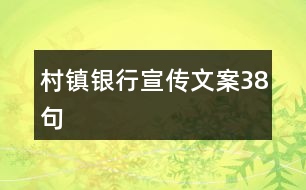 村镇银行宣传文案38句